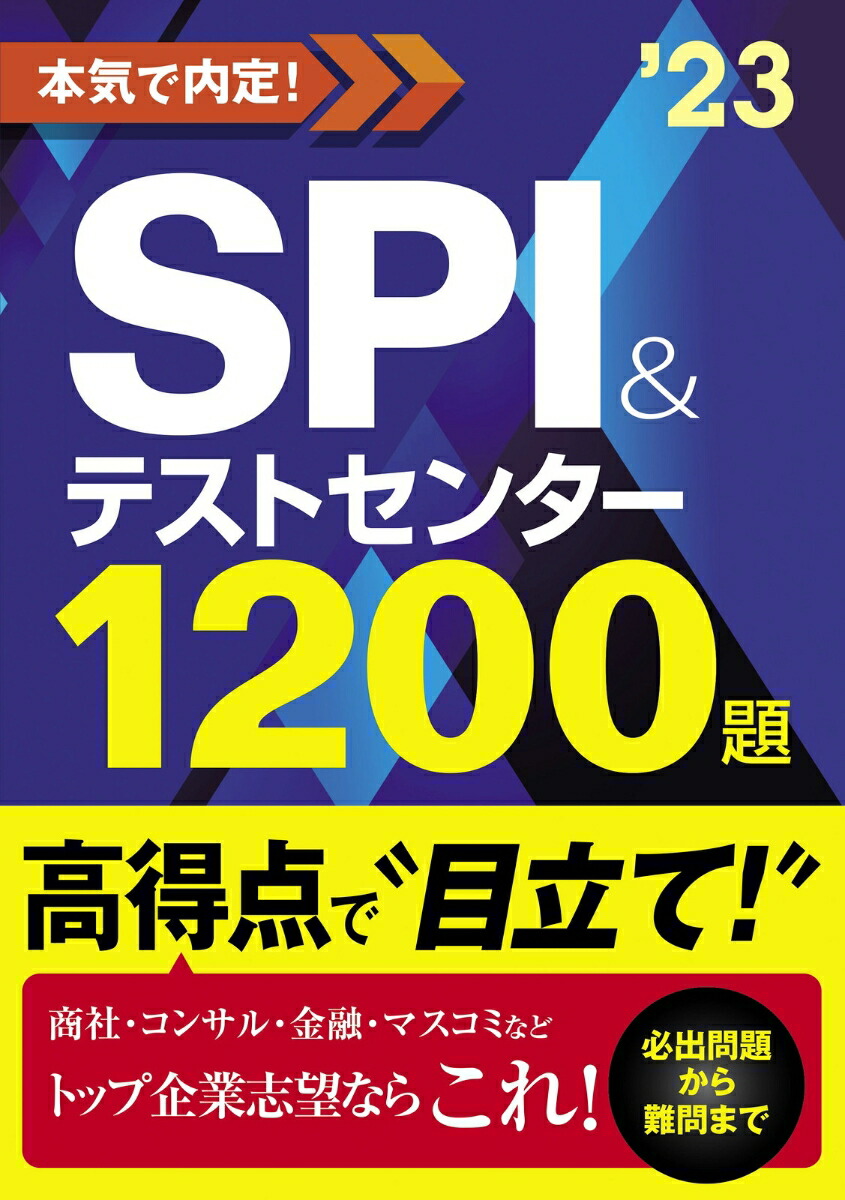 本気で内定!

'23

SPI&テストセンター1200題

高得点で"目立て!"

商社・コンサル・金融・マスコミなど
トップ企業志望ならこれ!

必出問題から難問まで